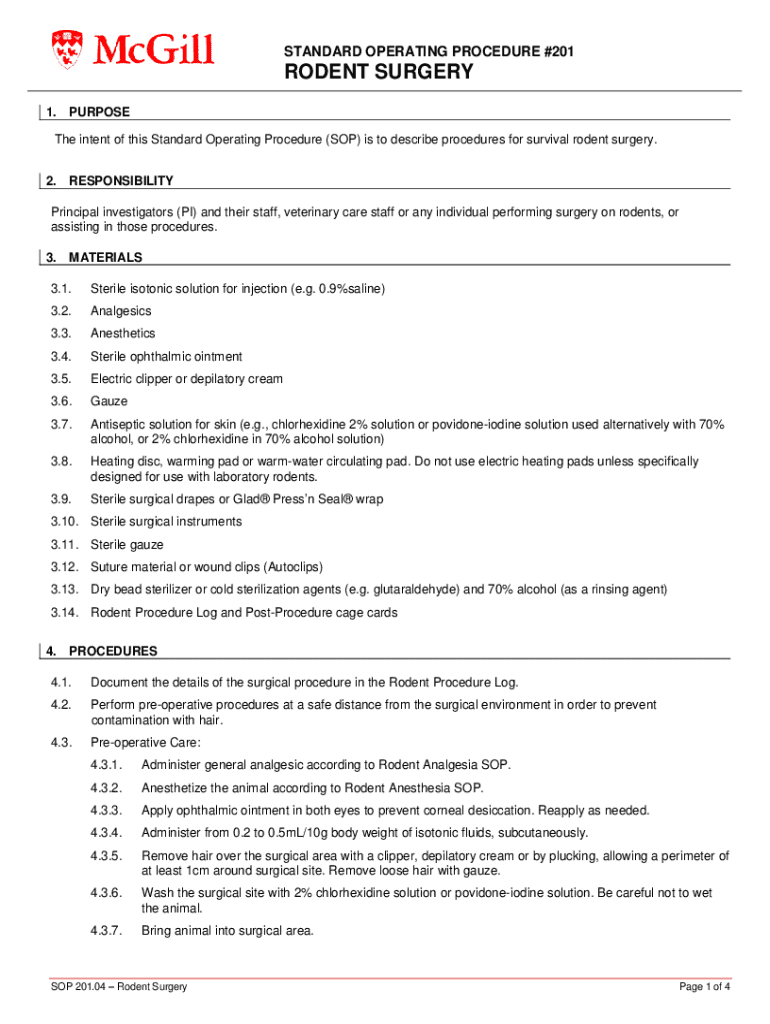 McGill

STANDARD OPERATING PROCEDURE #201

RODENT SURGERY

1. PURPOSE

The intent of this Standard Operating Procedure (SOP) is to describe procedures for survival rodent surgery.

2. RESPONSIBILITY

Principal investigators (PI) and their staff, veterinary care staff or any individual performing surgery on rodents, or assisting in those procedures.

3. MATERIALS

3.1. Sterile isotonic solution for injection (e.g. 0.9%saline)

3.2. Analgesics

3.3. Anesthetics

3.4. Sterile ophthalmic ointment

3.5. Electric clipper or depilatory cream

3.6. Gauze

3.7. Antiseptic solution for skin (e.g., chlorhexidine 2% solution or povidone-iodine solution used alternatively with 70% alcohol, or 2% chlorhexidine in 70% alcohol solution)

3.8. Heating disc, warming pad or warm-water circulating pad. Do not use electric heating pads unless specifically designed for use with laboratory rodents.

3.9. Sterile surgical drapes or Glad® Press'n Seal® wrap

3.10. Sterile surgical instruments

3.11. Sterile gauze

3.12. Suture material or wound clips (Autoclips)

3.13. Dry bead sterilizer or cold sterilization agents (e.g. glutaraldehyde) and 70% alcohol (as a rinsing agent)

3.14. Rodent Procedure Log and Post-Procedure cage cards

4. PROCEDURES

4.1. Document the details of the surgical procedure in the Rodent Procedure Log.

4.2. Perform pre-operative procedures at a safe distance from the surgical environment in order to prevent contamination with hair.

4.3. Pre-operative Care:

4.3.1. Administer general analgesic according to Rodent Analgesia SOP.

4.3.2. Anesthetize the animal according to Rodent Anesthesia SOP.

4.3.3. Apply ophthalmic ointment in both eyes to prevent corneal desiccation. Reapply as needed.

4.3.4. Administer from 0.2 to 0.5mL/10g body weight of isotonic fluids, subcutaneously.

4.3.5. Remove hair over the surgical area with a clipper, depilatory cream or by plucking, allowing a perimeter of at least 1cm around surgical site. Remove loose hair with gauze.

4.3.6. Wash the surgical site with 2% chlorhexidine solution or povidone-iodine solution. Be careful not to wet the animal.

4.3.7. Bring animal into surgical area.

SOP 201.04 – Rodent Surgery

Page 1 of 4